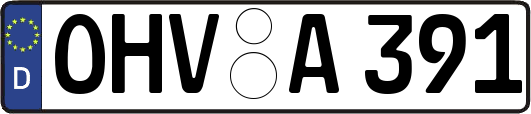 D OHV A 391